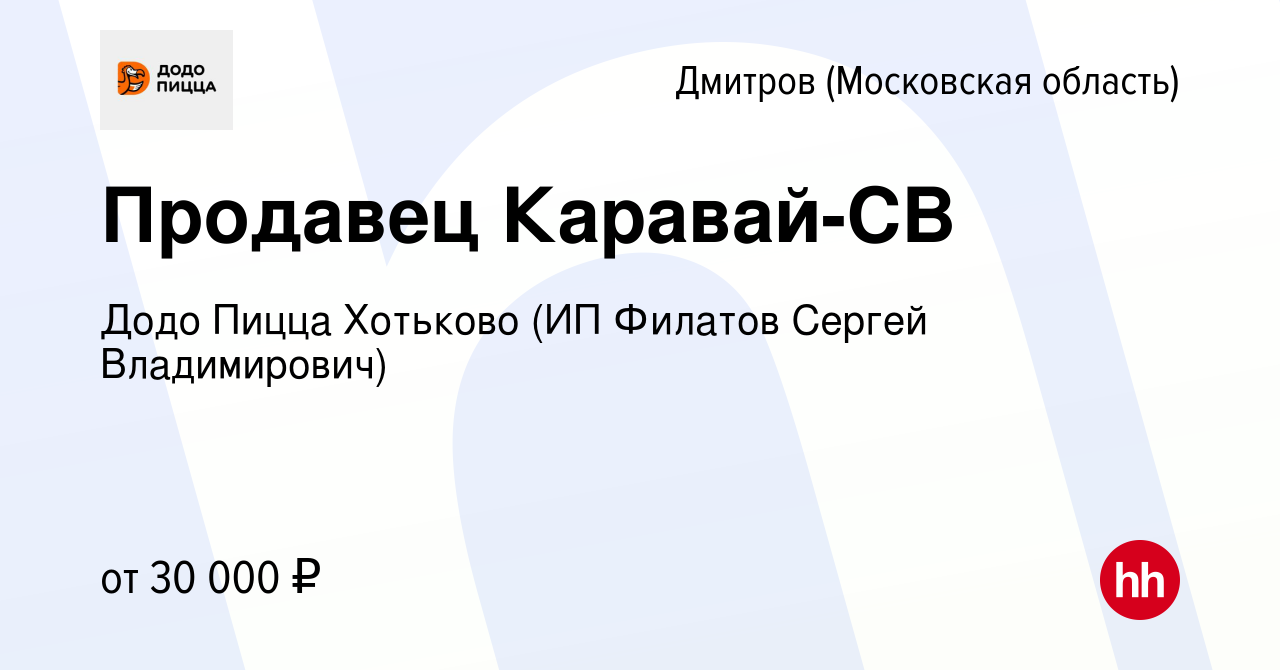 ДОДО ПИЦЦА

Дмитров (Московская область)

Продавец Каравай-СВ

Додо Пицца Хотьково (ИП Филатов Сергей Владимирович)

от 30 000 ₽

hh